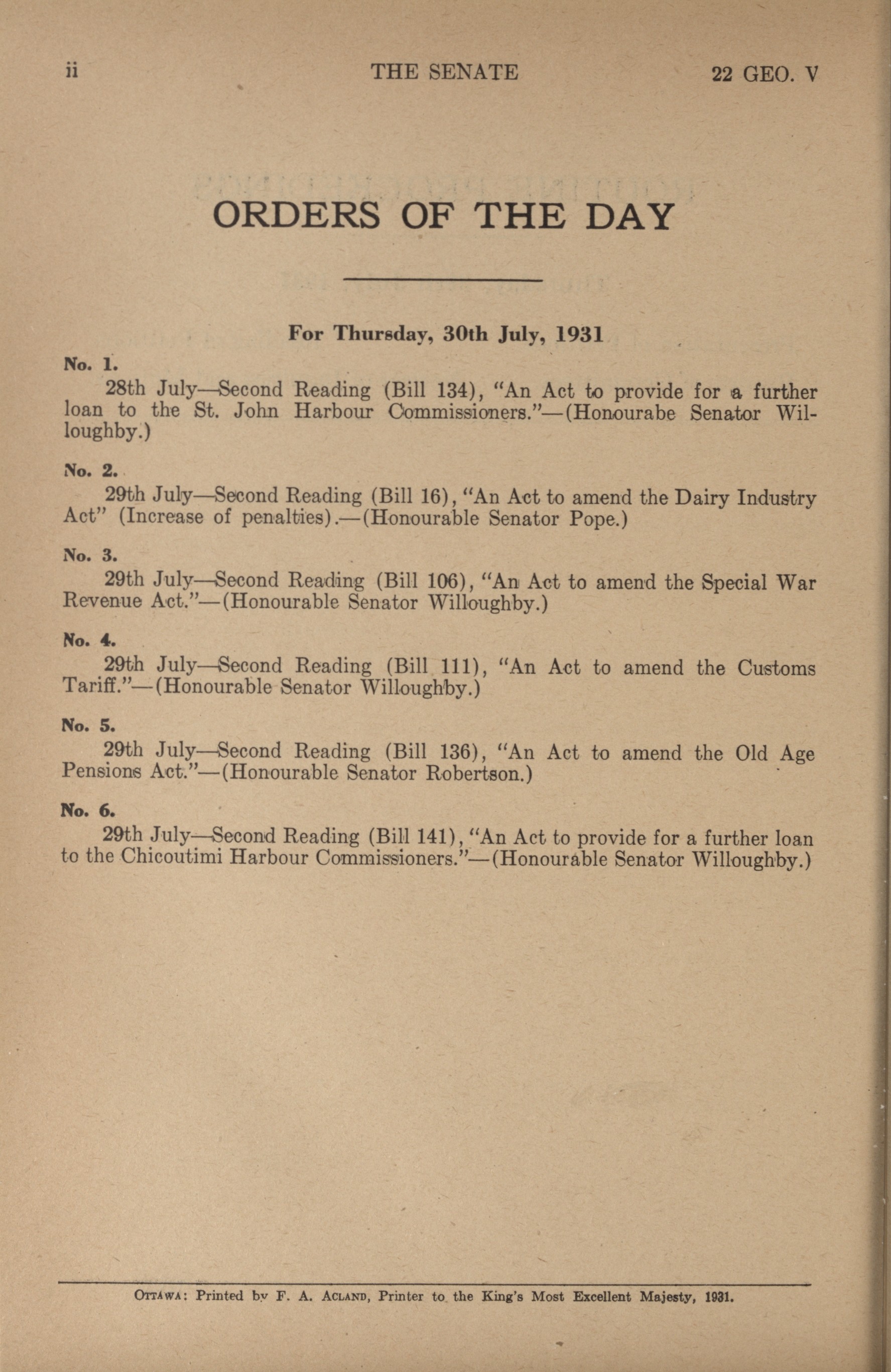 ii THE SENATE 22 GEO. V

ORDERS OF THE DAY

For Thursday, 30th July, 1931

No. 1.
28th July—Second Reading (Bill 134), "An Act to provide for a further loan to the St. John Harbour Commissioners."—(Honourabe Senator Willoughby.)

No. 2.
29th July—Second Reading (Bill 16), "An Act to amend the Dairy Industry Act" (Increase of penalties).—(Honourable Senator Pope.)

No. 3.
29th July—Second Reading (Bill 106), "An Act to amend the Special War Revenue Act."—(Honourable Senator Willoughby.)

No. 4.
29th July—Second Reading (Bill 111), "An Act to amend the Customs Tariff."—(Honourable Senator Willoughby.)

No. 5.
29th July—Second Reading (Bill 136), "An Act to amend the Old Age Pensions Act."—(Honourable Senator Robertson.)

No. 6.
29th July—Second Reading (Bill 141), "An Act to provide for a further loan to the Chicoutimi Harbour Commissioners."—(Honourable Senator Willoughby.)

OTTAWA: Printed by F. A. ACLAND, Printer to the King's Most Excellent Majesty, 1931.